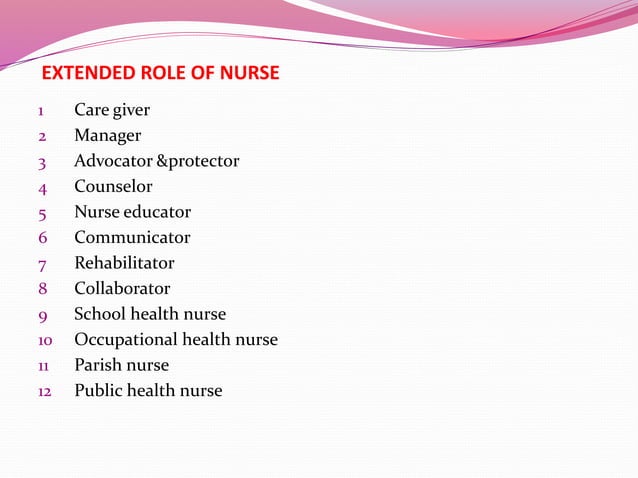 EXTENDED ROLE OF NURSE

1 Care giver
2 Manager
3 Advocator &protector
4 Counselor
5 Nurse educator
6 Communicator
7 Rehabilitator
8 Collaborator
9 School health nurse
10 Occupational health nurse
11 Parish nurse
12 Public health nurse